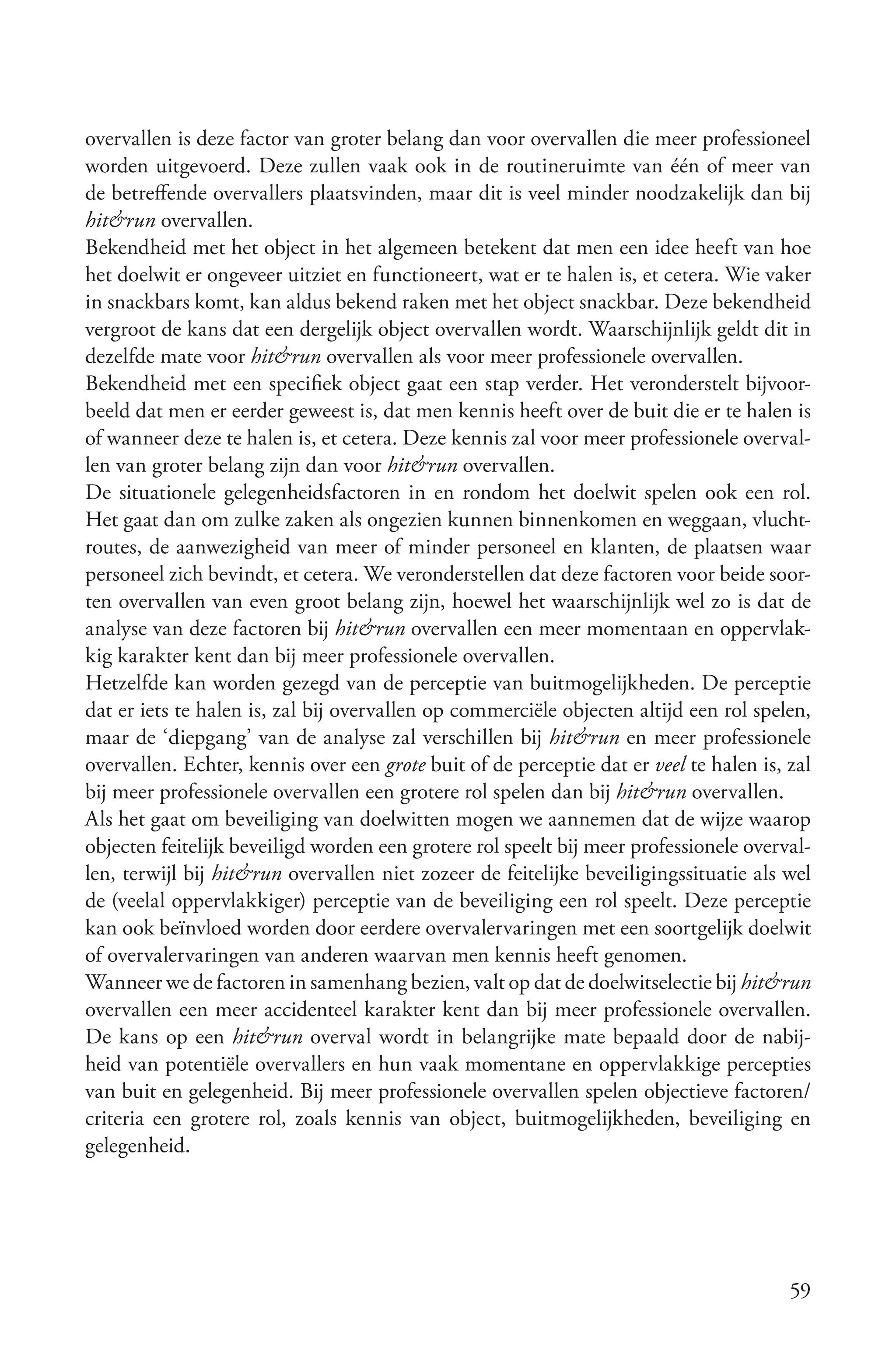 overvallen is deze factor van groter belang dan voor overvallen die meer professioneel worden uitgevoerd. Deze zullen vaak ook in de routineruimte van één of meer van de betreffende overvallers plaatsvinden, maar dit is veel minder noodzakelijk dan bij hit&run overvallen.
Bekendheid met het object in het algemeen betekent dat men een idee heeft van hoe het doelwit er ongeveer uitziet en functioneert, wat er te halen is, et cetera. Wie vaker in snackbars komt, kan aldus bekend raken met het object snackbar. Deze bekendheid vergroot de kans dat een dergelijk object overvallen wordt. Waarschijnlijk geldt dit in dezelfde mate voor hit&run overvallen als voor meer professionele overvallen.
Bekendheid met een specifiek object gaat een stap verder. Het veronderstelt bijvoorbeeld dat men er eerder geweest is, dat men kennis heeft over de buit die er te halen is of wanneer deze te halen is, et cetera. Deze kennis zal voor meer professionele overvallen van groter belang zijn dan voor hit&run overvallen.
De situationele gelegenheidsfactoren in en rondom het doelwit spelen ook een rol. Het gaat dan om zulke zaken als ongezien kunnen binnenkomen en weggaan, vluchtroutes, de aanwezigheid van meer of minder personeel en klanten, de plaatsen waar personeel zich bevindt, et cetera. We veronderstellen dat deze factoren voor beide soorten overvallen van even groot belang zijn, hoewel het waarschijnlijk wel zo is dat de analyse van deze factoren bij hit&run overvallen een meer momentaan en oppervlakkig karakter kent dan bij meer professionele overvallen.
Hetzelfde kan worden gezegd van de perceptie van buitmogelijkheden. De perceptie dat er iets te halen is, zal bij overvallen op commerciële objecten altijd een rol spelen, maar de ‘diepgang’ van de analyse zal verschillen bij hit&run en meer professionele overvallen. Echter, kennis over een grote buit of de perceptie dat er veel te halen is, zal bij meer professionele overvallen een grotere rol spelen dan bij hit&run overvallen.
Als het gaat om beveiliging van doelwitten mogen we aannemen dat de wijze waarop objecten feitelijk beveiligd worden een grotere rol speelt bij meer professionele overvallen, terwijl bij hit&run overvallen niet zozeer de feitelijke beveiligingssituatie als wel de (veelal oppervlakkiger) perceptie van de beveiliging een rol speelt. Deze perceptie kan ook beïnvloed worden door eerdere overvalervaringen met een soortgelijk doelwit of overvalervaringen van anderen waarvan men kennis heeft genomen.
Wanneer we de factoren in samenhang bezien, valt op dat de doelwitselectie bij hit&run overvallen een meer accidenteel karakter kent dan bij meer professionele overvallen. De kans op een hit&run overval wordt in belangrijke mate bepaald door de nabijheid van potentiële overvallers en hun vaak momentane en oppervlakkige percepties van buit en gelegenheid. Bij meer professionele overvallen spelen objectieve factoren/criteria een grotere rol, zoals kennis van object, buitmogelijkheden, beveiliging en gelegenheid.

59